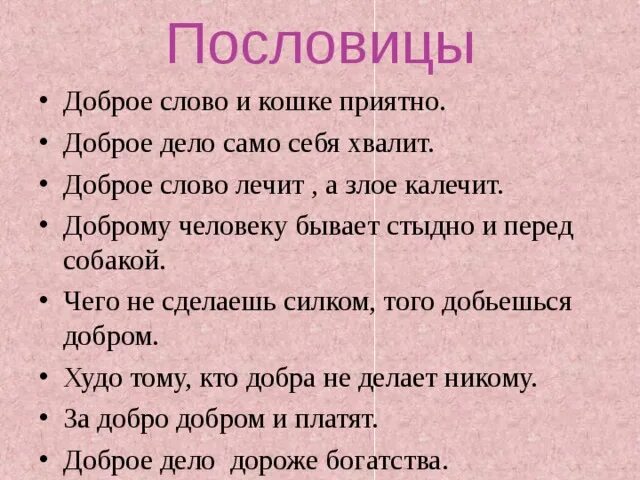 Пословицы

• Доброе слово и кошке приятно.
• Доброе дело само себя хвалит.
• Доброе слово лечит , а злое калечит.
• Доброму человеку бывает стыдно и перед собакой.
• Чего не сделаешь силком, того добьешься добром.
• Худо тому, кто добра не делает никому.
• За добро добром и платят.
• Доброе дело дороже богатства.